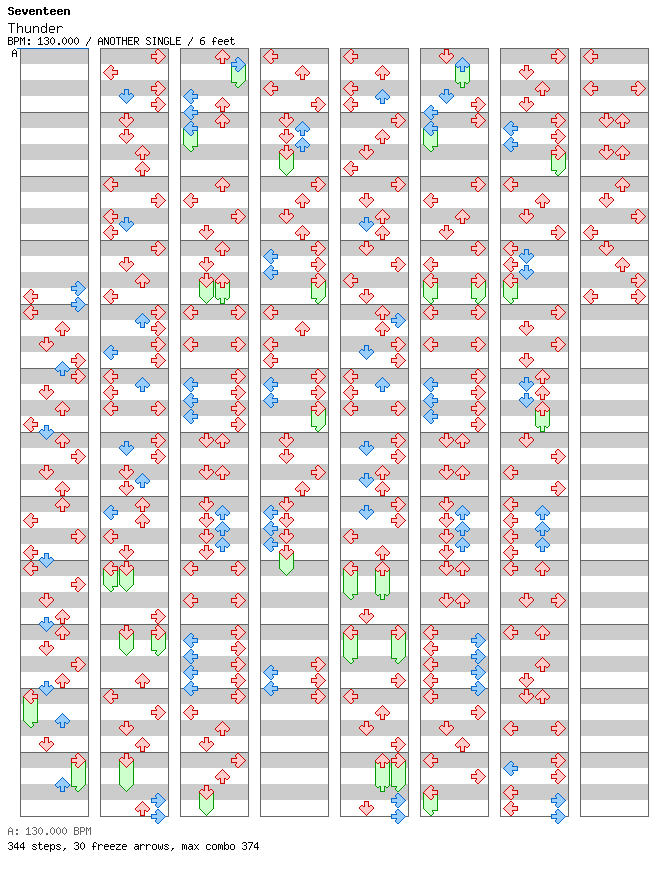 Seventeen
Thunder
BPM: 130.000 / ANOTHER SINGLE / 6 feet
A

A: 130.000 BPM
344 steps, 30 freeze arrows, max combo 374